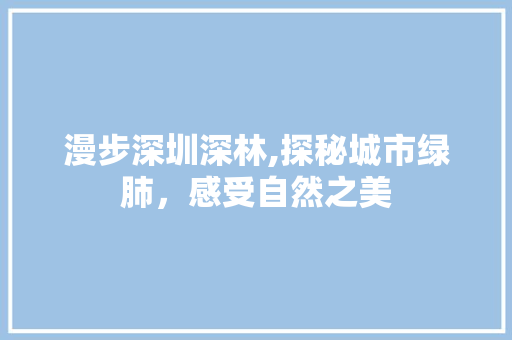 漫步深圳深林,探秘城市绿肺，感受自然之美